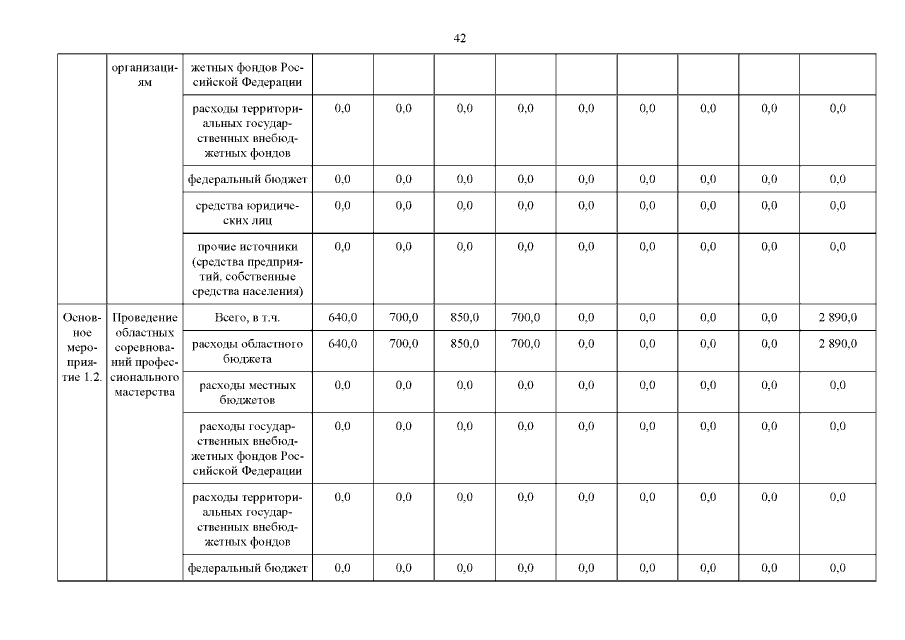 42

| | организациям | жетных фондов Российской Федерации | | | | | | | | | |
|---|---|---|---|---|---|---|---|---|---|---|---|
| | | расходы территориальных государственных внебюджетных фондов | 0,0 | 0,0 | 0,0 | 0,0 | 0,0 | 0,0 | 0,0 | 0,0 | 0,0 |
| | | федеральный бюджет | 0,0 | 0,0 | 0,0 | 0,0 | 0,0 | 0,0 | 0,0 | 0,0 | 0,0 |
| | | средства юридических лиц | 0,0 | 0,0 | 0,0 | 0,0 | 0,0 | 0,0 | 0,0 | 0,0 | 0,0 |
| | | прочие источники (средства предприятий, собственные средства населения) | 0,0 | 0,0 | 0,0 | 0,0 | 0,0 | 0,0 | 0,0 | 0,0 | 0,0 |
| Основное мероприятие 1.2. | Проведение областных соревнований профессионального мастерства | Всего, в т.ч. | 640,0 | 700,0 | 850,0 | 700,0 | 0,0 | 0,0 | 0,0 | 0,0 | 2 890,0 |
| | | расходы областного бюджета | 640,0 | 700,0 | 850,0 | 700,0 | 0,0 | 0,0 | 0,0 | 0,0 | 2 890,0 |
| | | расходы местных бюджетов | 0,0 | 0,0 | 0,0 | 0,0 | 0,0 | 0,0 | 0,0 | 0,0 | 0,0 |
| | | расходы государственных внебюджетных фондов Российской Федерации | 0,0 | 0,0 | 0,0 | 0,0 | 0,0 | 0,0 | 0,0 | 0,0 | 0,0 |
| | | расходы территориальных государственных внебюджетных фондов | 0,0 | 0,0 | 0,0 | 0,0 | 0,0 | 0,0 | 0,0 | 0,0 | 0,0 |
| | | федеральный бюджет | 0,0 | 0,0 | 0,0 | 0,0 | 0,0 | 0,0 | 0,0 | 0,0 | 0,0 |